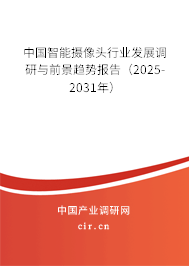 中国智能摄像头行业发展调研与前景趋势报告（2025-2031年）

中国产业调研网

cir.cn